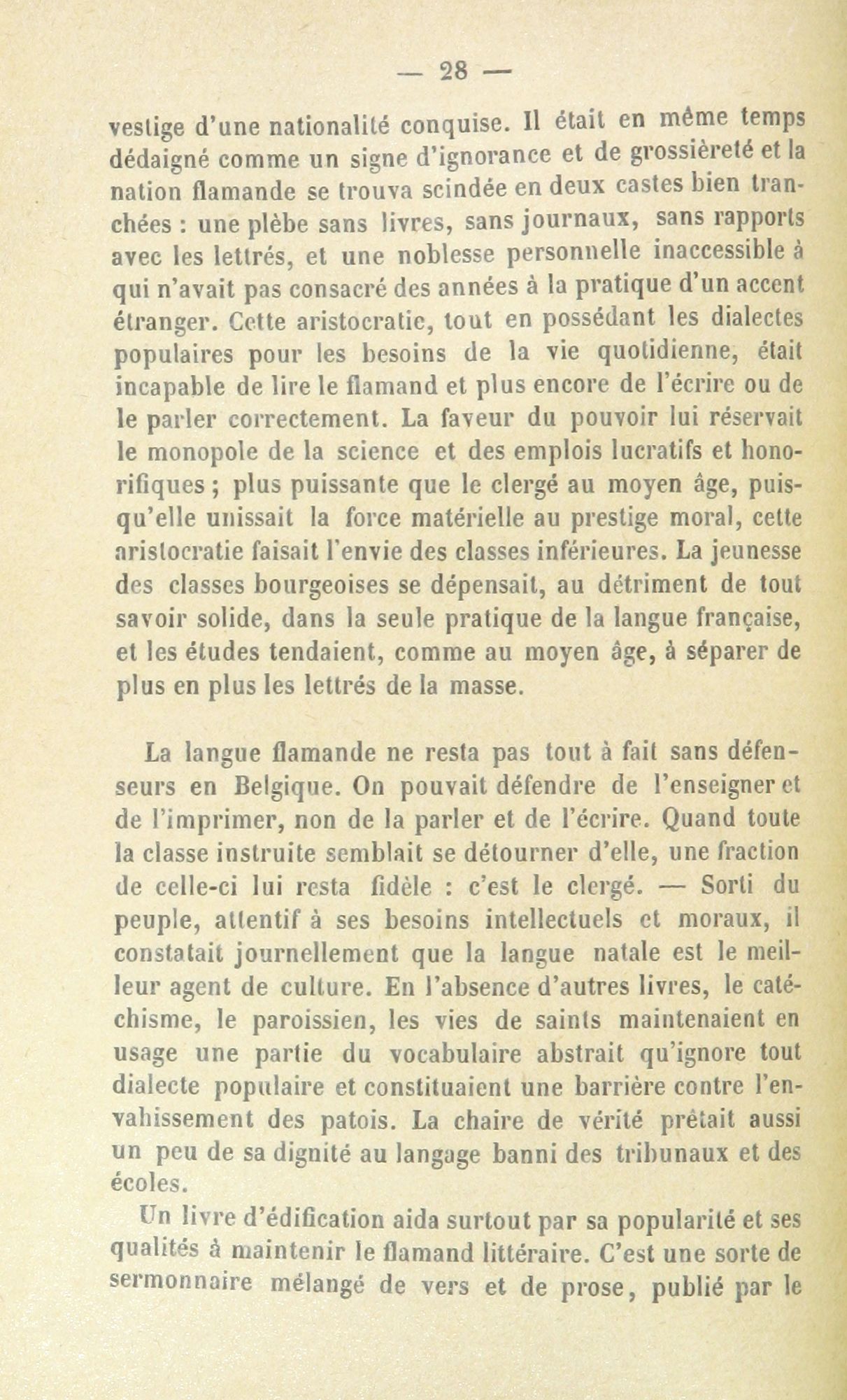 — 28 —

vestige d'une nationalité conquise. Il était en même temps dédaigné comme un signe d'ignorance et de grossièreté et la nation flamande se trouva scindée en deux castes bien tranchées : une plèbe sans livres, sans journaux, sans rapports avec les lettrés, et une noblesse personnelle inaccessible à qui n'avait pas consacré des années à la pratique d'un accent étranger. Cette aristocratie, tout en possédant les dialectes populaires pour les besoins de la vie quotidienne, était incapable de lire le flamand et plus encore de l'écrire ou de le parler correctement. La faveur du pouvoir lui réservait le monopole de la science et des emplois lucratifs et honorifiques ; plus puissante que le clergé au moyen âge, puisqu'elle unissait la force matérielle au prestige moral, cette aristocratie faisait l'envie des classes inférieures. La jeunesse des classes bourgeoises se dépensait, au détriment de tout savoir solide, dans la seule pratique de la langue française, et les études tendaient, comme au moyen âge, à séparer de plus en plus les lettrés de la masse.

La langue flamande ne resta pas tout à fait sans défenseurs en Belgique. On pouvait défendre de l'enseigner et de l'imprimer, non de la parler et de l'écrire. Quand toute la classe instruite semblait se détourner d'elle, une fraction de celle-ci lui resta fidèle : c'est le clergé. — Sorti du peuple, attentif à ses besoins intellectuels et moraux, il constatait journellement que la langue natale est le meilleur agent de culture. En l'absence d'autres livres, le catéchisme, le paroissien, les vies de saints maintenaient en usage une partie du vocabulaire abstrait qu'ignore tout dialecte populaire et constituaient une barrière contre l'envahissement des patois. La chaire de vérité prêtait aussi un peu de sa dignité au langage banni des tribunaux et des écoles.

Un livre d'édification aida surtout par sa popularité et ses qualités à maintenir le flamand littéraire. C'est une sorte de sermonnaire mélangé de vers et de prose, publié par le